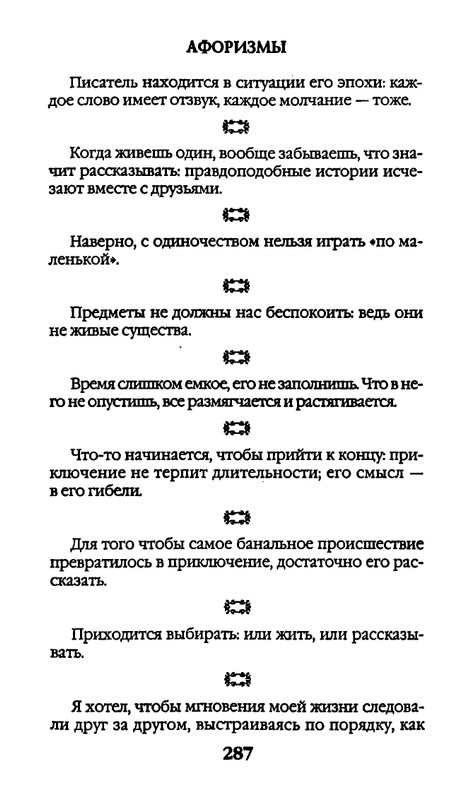 АФОРИЗМЫ

Писатель находится в ситуации его эпохи: каждое слово имеет отзвук, каждое молчание — тоже.

Когда живешь один, вообще забываешь, что значит рассказывать: правдоподобные истории исчезают вместе с друзьями.

Наверно, с одиночеством нельзя играть «по маленькой».

Предметы не должны нас беспокоить: ведь они не живые существа.

Время слишком емкое, его не заполнишь. Что в него не опустишь, все размягчается и растягивается.

Что-то начинается, чтобы прийти к концу: приключение не терпит длительности; его смысл — в его гибели.

Для того чтобы самое банальное происшествие превратилось в приключение, достаточно его рассказать.

Приходится выбирать: или жить, или рассказывать.

Я хотел, чтобы мгновения моей жизни следовали друг за другом, выстраиваясь по порядку, как

287